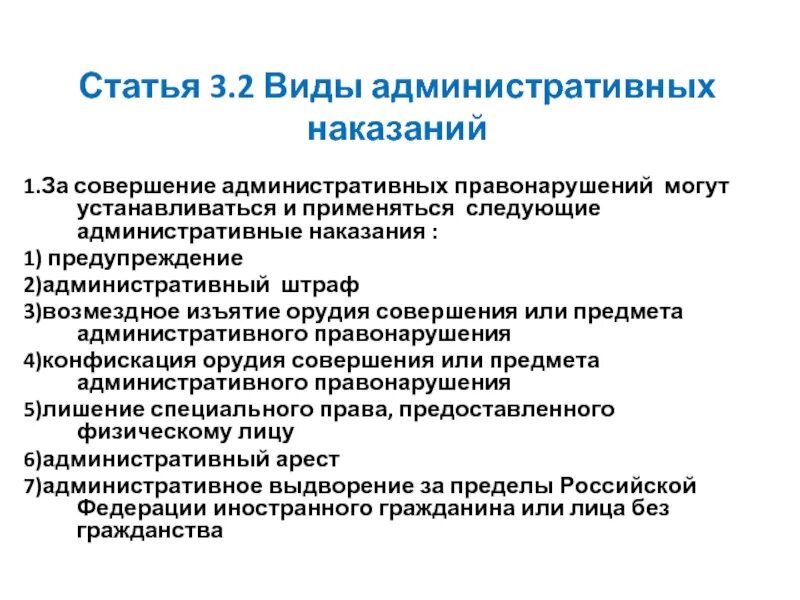 Статья 3.2 Виды административных наказаний

1.За совершение административных правонарушений могут устанавливаться и применяться следующие административные наказания :

1) предупреждение

2)административный штраф

3)возмездное изъятие орудия совершения или предмета административного правонарушения

4)конфискация орудия совершения или предмета административного правонарушения

5)лишение специального права, предоставленного физическому лицу

6)административный арест

7)административное выдворение за пределы Российской Федерации иностранного гражданина или лица без гражданства